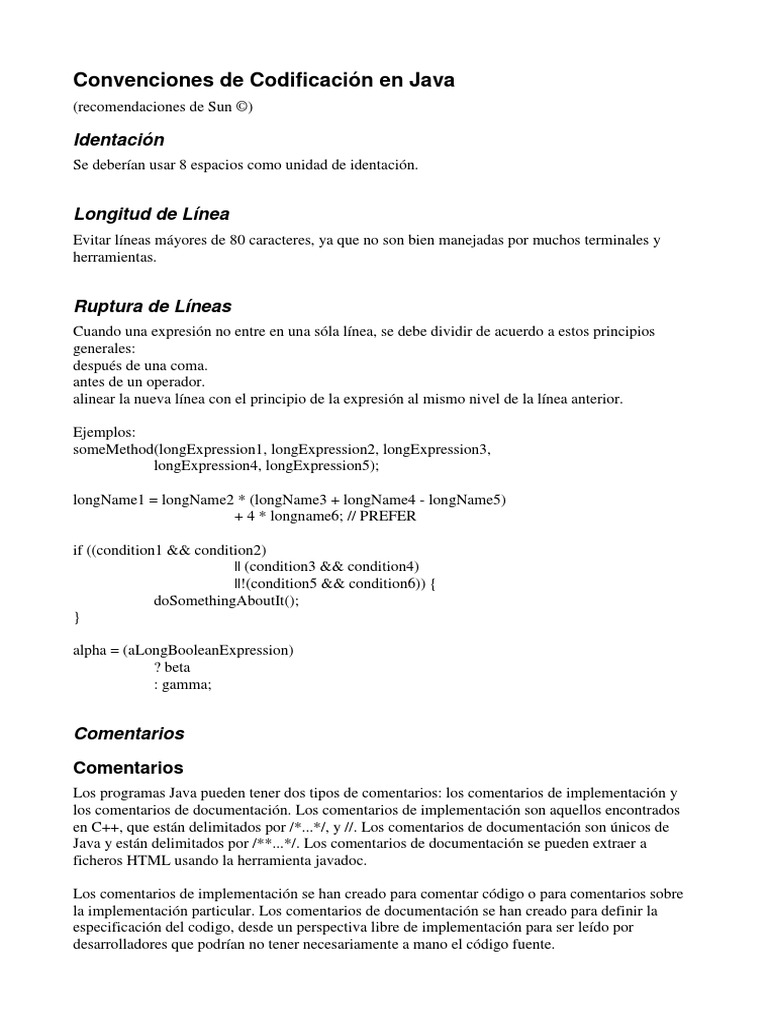 Convenciones de Codificación en Java

(recomendaciones de Sun ©)

Identación

Se deberían usar 8 espacios como unidad de identación.

Longitud de Línea

Evitar líneas máyores de 80 caracteres, ya que no son bien manejadas por muchos terminales y herramientas.

Ruptura de Líneas

Cuando una expresión no entre en una sóla línea, se debe dividir de acuerdo a estos principios generales:
después de una coma.
antes de un operador.
alinear la nueva línea con el principio de la expresión al mismo nivel de la línea anterior.

Ejemplos:
someMethod(longExpression1, longExpression2, longExpression3,
longExpression4, longExpression5);

longName1 = longName2 * (longName3 + longName4 - longName5)
+ 4 * longname6; // PREFER

if ((condition1 && condition2)
|| (condition3 && condition4)
||!(condition5 && condition6)) {
doSomethingAboutIt();
}

alpha = (aLongBooleanExpression)
? beta
: gamma;

Comentarios

Comentarios

Los programas Java pueden tener dos tipos de comentarios: los comentarios de implementación y los comentarios de documentación. Los comentarios de implementación son aquellos encontrados en C++, que están delimitados por /*...*/, y //. Los comentarios de documentación son únicos de Java y están delimitados por /**...*/. Los comentarios de documentación se pueden extraer a ficheros HTML usando la herramienta javadoc.

Los comentarios de implementación se han creado para comentar código o para comentarios sobre la implementación particular. Los comentarios de documentación se han creado para definir la especificación del codigo, desde un perspectiva libre de implementación para ser leído por desarrolladores que podrían no tener necesariamente a mano el código fuente.